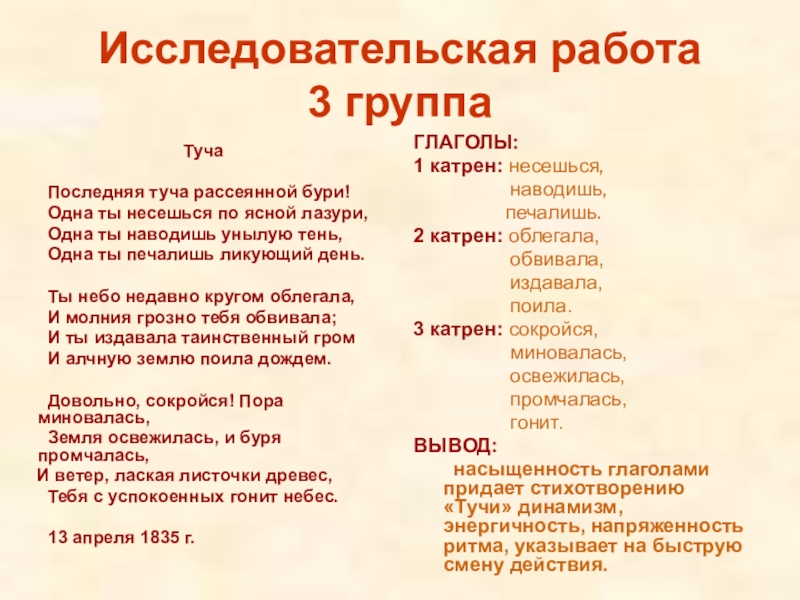 Исследовательская работа
3 группа

Туча

Последняя туча рассеянной бури!
Одна ты несешься по ясной лазури,
Одна ты наводишь унылую тень,
Одна ты печалишь ликующий день.

Ты небо недавно кругом облегала,
И молния грозно тебя обвивала;
И ты издавала таинственный гром
И алчную землю поила дождем.

Довольно, сокройся! Пора миновалась,
Земля освежилась, и буря промчалась,
И ветер, лаская листочки древес,
Тебя с успокоенных гонит небес.

13 апреля 1835 г.

ГЛАГОЛЫ:
1 катрен: несешься, наводишь, печалишь.
2 катрен: облегала, обвивала, издавала, поила.
3 катрен: сокройся, миновалась, освежилась, промчалась, гонит.
ВЫВОД:
насыщенность глаголами придает стихотворению «Тучи» динамизм, энергичность, напряженность ритма, указывает на быструю смену действия.